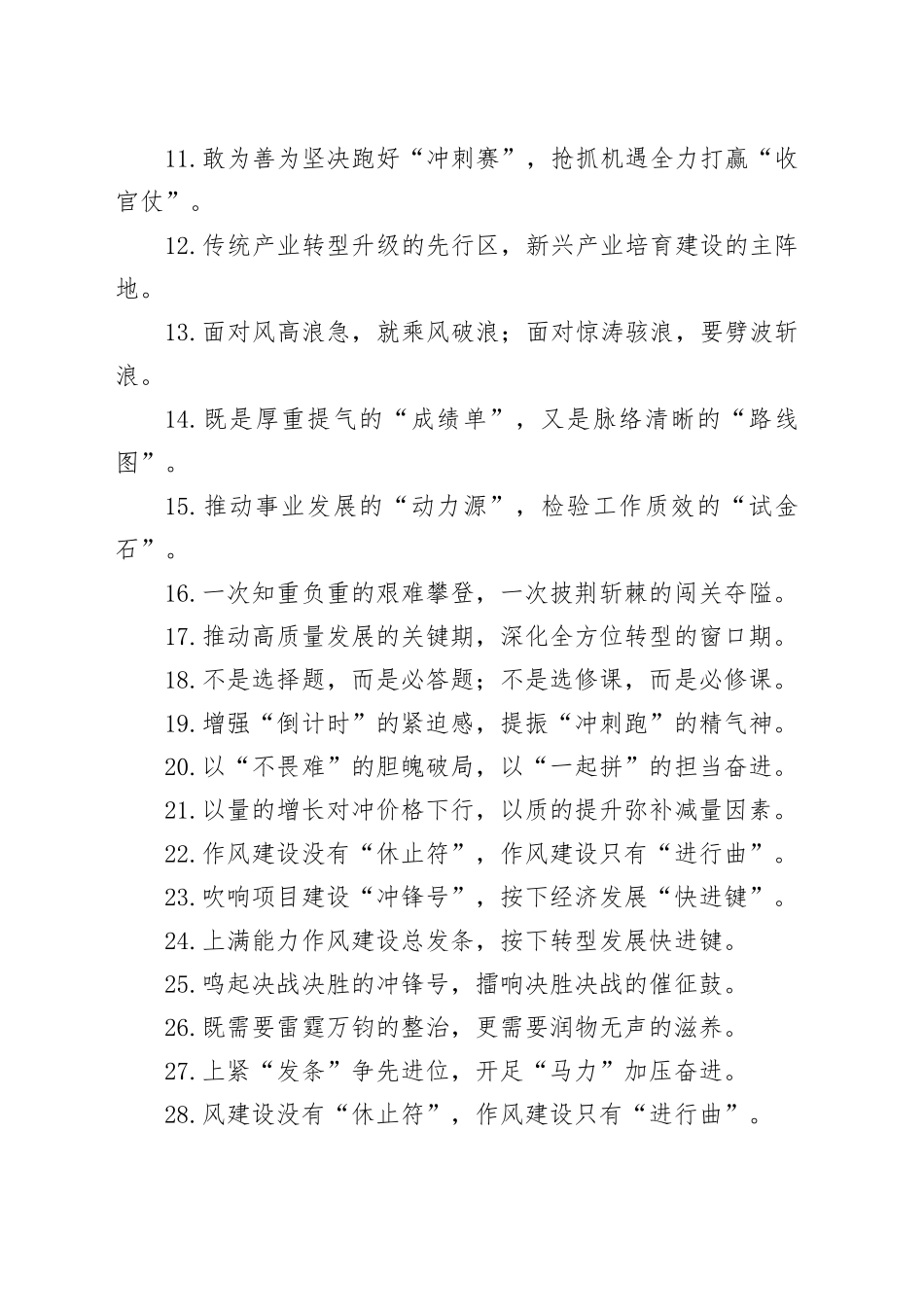 11.敢为善为坚决跑好“冲刺赛”，抢抓机遇全力打赢“收官仗”。

12.传统产业转型升级的先行区，新兴产业培育建设的主阵地。

13.面对风高浪急，就乘风破浪；面对惊涛骇浪，要劈波斩浪。

14.既是厚重提气的“成绩单”，又是脉络清晰的“路线图”。

15.推动事业发展的“动力源”，检验工作质效的“试金石”。

16.一次知重负重的艰难攀登，一次披荆斩棘的闯关夺隘。

17.推动高质量发展的关键期，深化全方位转型的窗口期。

18.不是选择题，而是必答题；不是选修课，而是必修课。

19.增强“倒计时”的紧迫感，提振“冲刺跑”的精气神。

20.以“不畏难”的胆魄破局，以“一起拼”的担当奋进。

21.以量的增长对冲价格下行，以质的提升弥补减量因素。

22.作风建设没有“休止符”，作风建设只有“进行曲”。

23.吹响项目建设“冲锋号”，按下经济发展“快进键”。

24.上满能力作风建设总发条，按下转型发展快进键。

25.鸣起决战决胜的冲锋号，擂响决胜决战的催征鼓。

26.既需要雷霆万钧的整治，更需要润物无声的滋养。

27.上紧“发条”争先进位，开足“马力”加压奋进。

28.风建设没有“休止符”，作风建设只有“进行曲”。